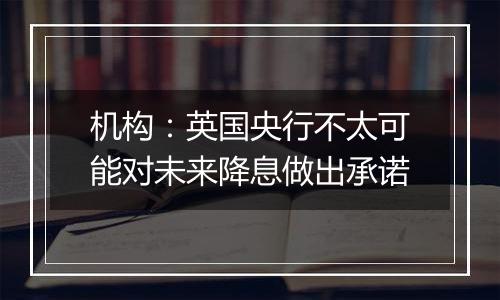 机构：英国央行不太可能对未来降息做出承诺